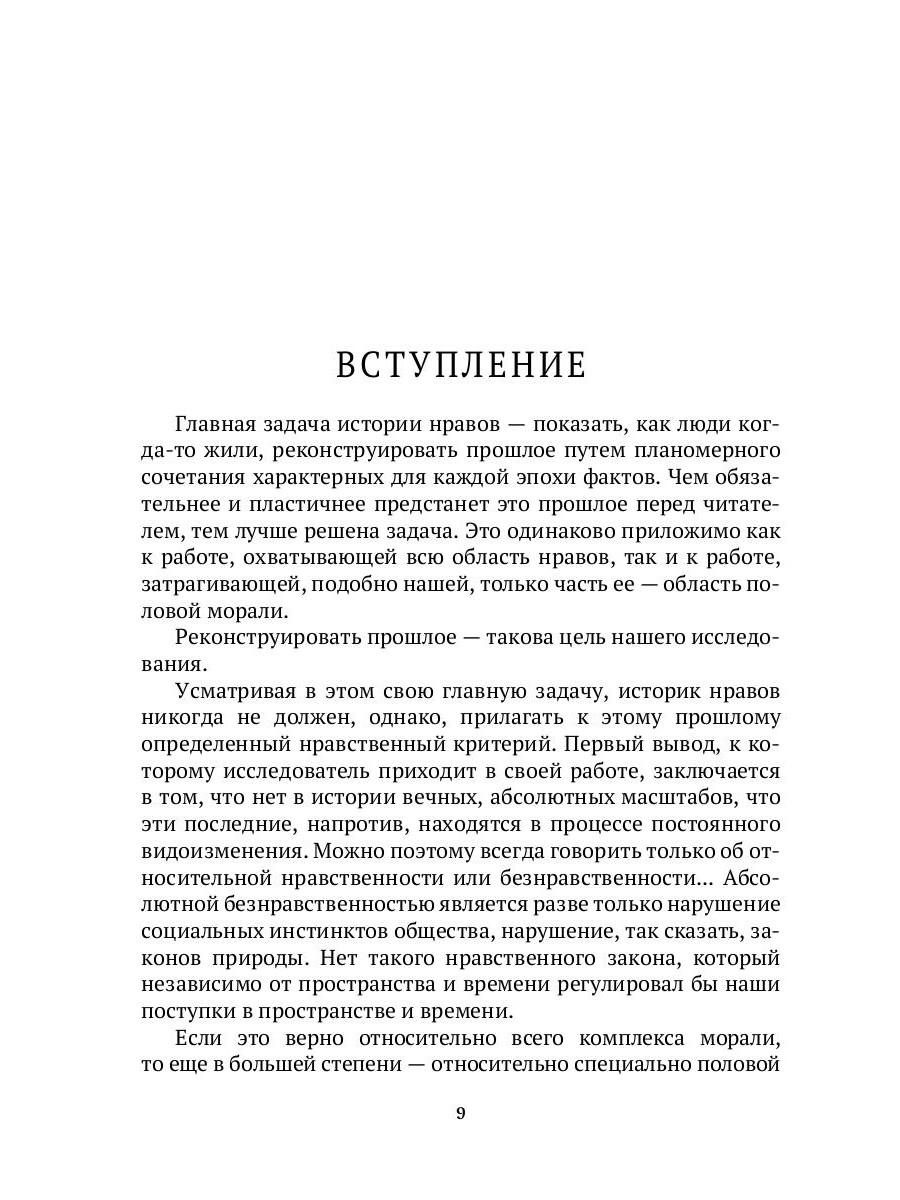 ВСТУПЛЕНИЕ

Главная задача истории нравов — показать, как люди когда-то жили, реконструировать прошлое путем планомерного сочетания характерных для каждой эпохи фактов. Чем обязательнее и пластичнее предстанет это прошлое перед читателем, тем лучше решена задача. Это одинаково приложимо как к работе, охватывающей всю область нравов, так и к работе, затрагивающей, подобно нашей, только часть ее — область половой морали.

Реконструировать прошлое — такова цель нашего исследования.

Усматривая в этом свою главную задачу, историк нравов никогда не должен, однако, прилагать к этому прошлому определенный нравственный критерий. Первый вывод, к которому исследователь приходит в своей работе, заключается в том, что нет в истории вечных, абсолютных масштабов, что эти последние, напротив, находятся в процессе постоянного видоизменения. Можно поэтому всегда говорить только об относительной нравственности или безнравственности... Абсолютной безнравственностью является разве только нарушение социальных инстинктов общества, нарушение, так сказать, законов природы. Нет такого нравственного закона, который независимо от пространства и времени регулировал бы наши поступки в пространстве и времени.

Если это верно относительно всего комплекса морали, то еще в большей степени — относительно специально половой

9